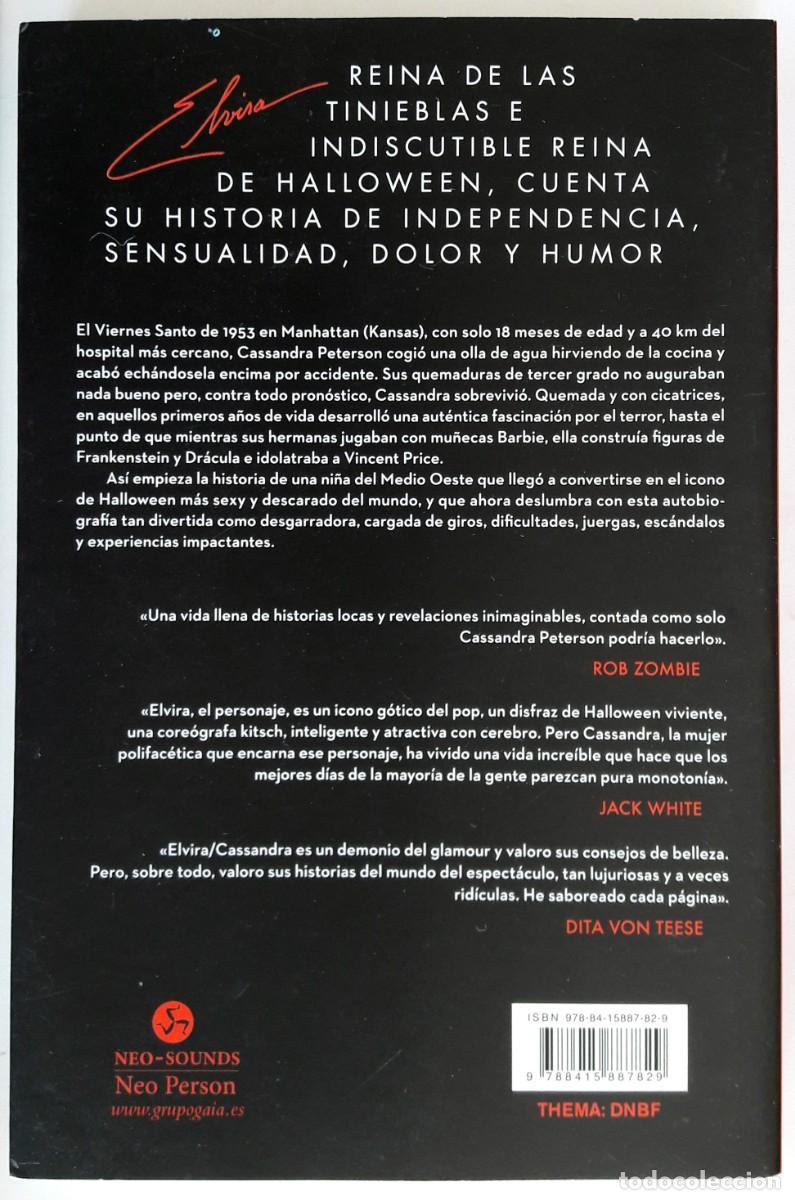 Elvira REINA DE LAS TINIEBLAS E INDISCUTIBLE REINA DE HALLOWEEN, CUENTA SU HISTORIA DE INDEPENDENCIA, SENSUALIDAD, DOLOR Y HUMOR

El Viernes Santo de 1953 en Manhattan (Kansas), con solo 18 meses de edad y a 40 km del hospital más cercano, Cassandra Peterson cogió una olla de agua hirviendo de la cocina y acabó echándosela encima por accidente. Sus quemaduras de tercer grado no auguraban nada bueno pero, contra todo pronóstico, Cassandra sobrevivió. Quemada y con cicatrices, en aquellos primeros años de vida desarrolló una auténtica fascinación por el terror, hasta el punto de que mientras sus hermanas jugaban con muñecas Barbie, ella construía figuras de Frankenstein y Drácula e idolatraba a Vincent Price.

Así empieza la historia de una niña del Medio Oeste que llegó a convertirse en el icono de Halloween más sexy y descarado del mundo, y que ahora deslumbra con esta autobiografía tan divertida como desgarradora, cargada de giros, dificultades, juergas, escándalos y experiencias impactantes.

«Una vida llena de historias locas y revelaciones inimaginables, contada como solo Cassandra Peterson podría hacerlo».

ROB ZOMBIE

«Elvira, el personaje, es un icono gótico del pop, un disfraz de Halloween viviente, una coreógrafa kitsch, inteligente y atractiva con cerebro. Pero Cassandra, la mujer polifacética que encarna ese personaje, ha vivido una vida increíble que hace que los mejores días de la mayoría de la gente parezcan pura monotonía».

JACK WHITE

«Elvira/Cassandra es un demonio del glamour y valoro sus consejos de belleza. Pero, sobre todo, valoro sus historias del mundo del espectáculo, tan lujuriosas y a veces ridículas. He saboreado cada página».

DITA VON TEESE

NEO-SOUNDS
Neo Person
www.grupogaia.es

ISBN 978-84-15887-82-9

9 788415 887829

THEMA: DNBF

todocoleccion